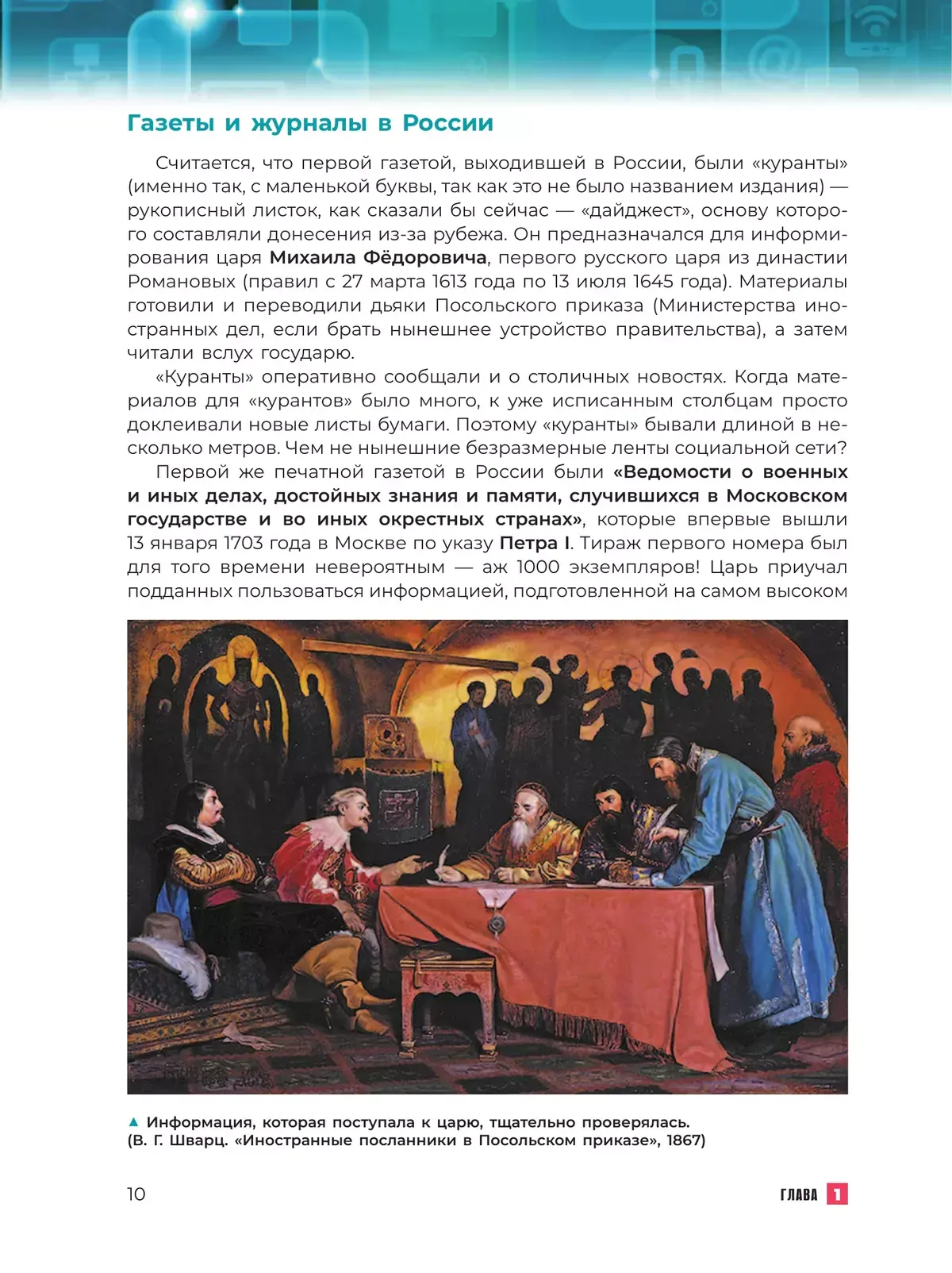 Газеты и журналы в России

Считается, что первой газетой, выходившей в России, были «куранты» (именно так, с маленькой буквы, так как это не было названием издания) — рукописный листок, как сказали бы сейчас — «дайджест», основу которого составляли донесения из-за рубежа. Он предназначался для информирования царя Михаила Фёдоровича, первого русского царя из династии Романовых (правил с 27 марта 1613 года по 13 июля 1645 года). Материалы готовили и переводили дьяки Посольского приказа (Министерства иностранных дел, если брать нынешнее устройство правительства), а затем читали вслух государю.

«Куранты» оперативно сообщали и о столичных новостях. Когда материалов для «курантов» было много, к уже исписанным столбцам просто доклеивали новые листы бумаги. Поэтому «куранты» бывали длиной в несколько метров. Чем не нынешние безразмерные ленты социальной сети?

Первой же печатной газетой в России были «Ведомости о военных и иных делах, достойных знания и памяти, случившихся в Московском государстве и во иных окрестных странах», которые впервые вышли 13 января 1703 года в Москве по указу Петра I. Тираж первого номера был для того времени невероятным — аж 1000 экземпляров! Царь приучал подданных пользоваться информацией, подготовленной на самом высоком

▲ Информация, которая поступала к царю, тщательно проверялась. (В. Г. Шварц. «Иностранные посланники в Посольском приказе», 1867)

10

ГЛАВА 1